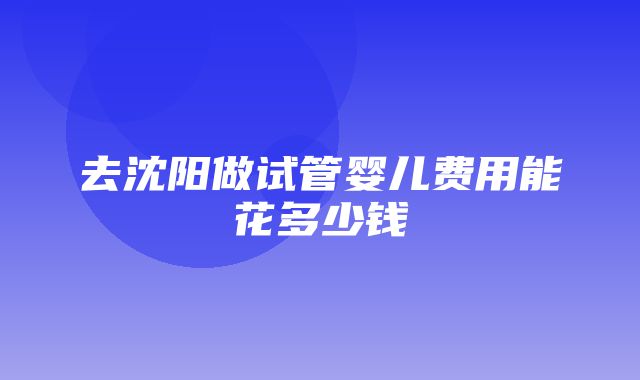 去沈阳做试管婴儿费用能花多少钱